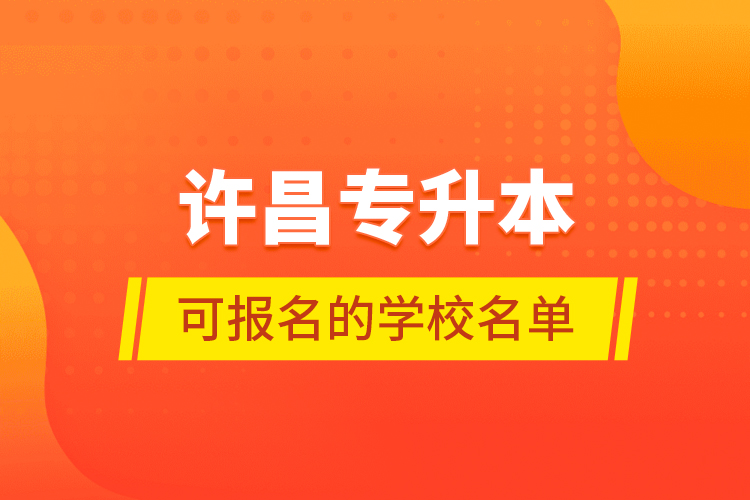 许昌专升本

可报名的学校名单